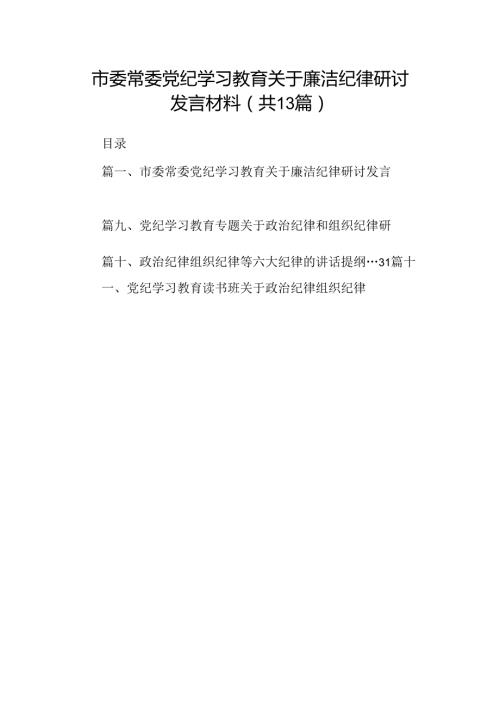 市委常委党纪学习教育关于廉洁纪律研讨发言材料（共13篇）

目录

篇一、市委常委党纪学习教育关于廉洁纪律研讨发言

篇九、党纪学习教育专题关于政治纪律和组织纪律研

篇十、政治纪律组织纪律等六大纪律的讲话提纲…31篇十一、党纪学习教育读书班关于政治纪律组织纪律